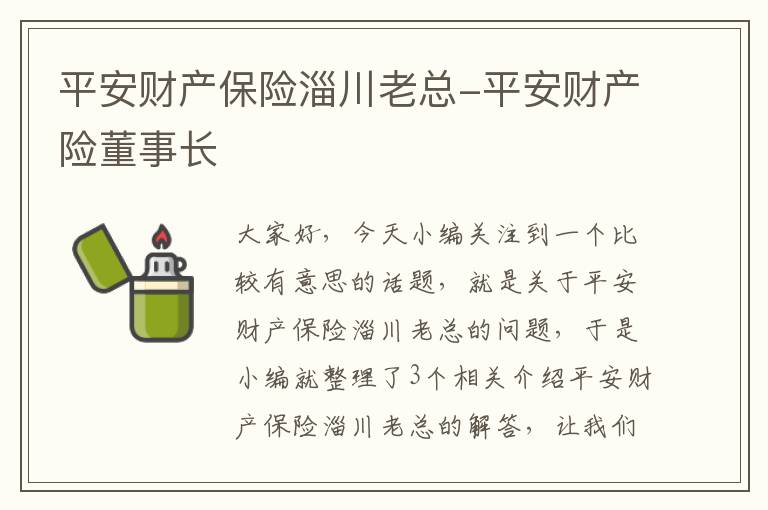 平安财产保险淄川老总-平安财产险董事长

大家好，今天小编关注到一个比较有意思的话题，就是关于平安财产保险淄川老总的问题，于是小编就整理了3个相关介绍平安财产保险淄川老总的解答，让我们